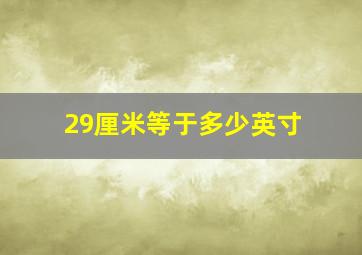 29厘米等于多少英寸